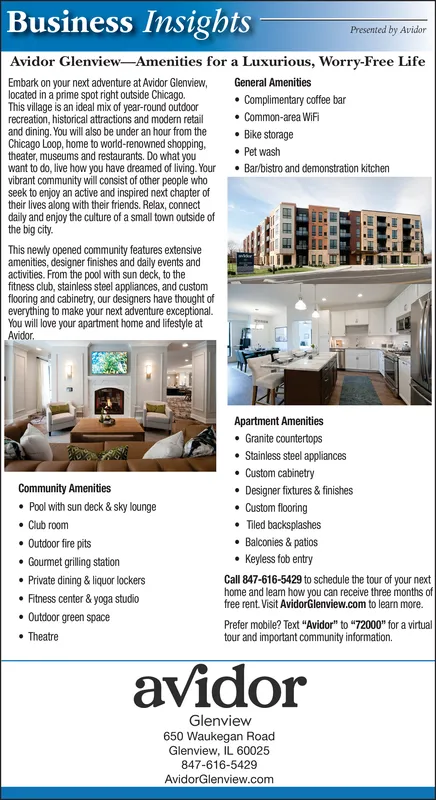 Business Insights

Presented by Avidor

Avidor Glenview—Amenities for a Luxurious, Worry-Free Life

Embark on your next adventure at Avidor Glenview, located in a prime spot right outside Chicago. This village is an ideal mix of year-round outdoor recreation, historical attractions and modern retail and dining. You will also be under an hour from the Chicago Loop, home to world-renowned shopping, theater, museums and restaurants. Do what you want to do, live how you have dreamed of living. Your vibrant community will consist of other people who seek to enjoy an active and inspired next chapter of their lives along with their friends. Relax, connect daily and enjoy the culture of a small town outside of the big city.

This newly opened community features extensive amenities, designer finishes and daily events and activities. From the pool with sun deck, to the fitness club, stainless steel appliances, and custom flooring and cabinetry, our designers have thought of everything to make your next adventure exceptional. You will love your apartment home and lifestyle at Avidor.

Community Amenities
• Pool with sun deck & sky lounge
• Club room
• Outdoor fire pits
• Gourmet grilling station
• Private dining & liquor lockers
• Fitness center & yoga studio
• Outdoor green space
• Theatre

General Amenities
• Complimentary coffee bar
• Common-area WiFi
• Bike storage
• Pet wash
• Bar/bistro and demonstration kitchen

Apartment Amenities
• Granite countertops
• Stainless steel appliances
• Custom cabinetry
• Designer fixtures & finishes
• Custom flooring
• Tiled backsplashes
• Balconies & patios
• Keyless fob entry

Call 847-616-5429 to schedule the tour of your next home and learn how you can receive three months of free rent. Visit AvidorGlenview.com to learn more.

Prefer mobile? Text "Avidor" to "72000" for a virtual tour and important community information.

avidor
Glenview
650 Waukegan Road
Glenview, IL 60025
847-616-5429
AvidorGlenview.com